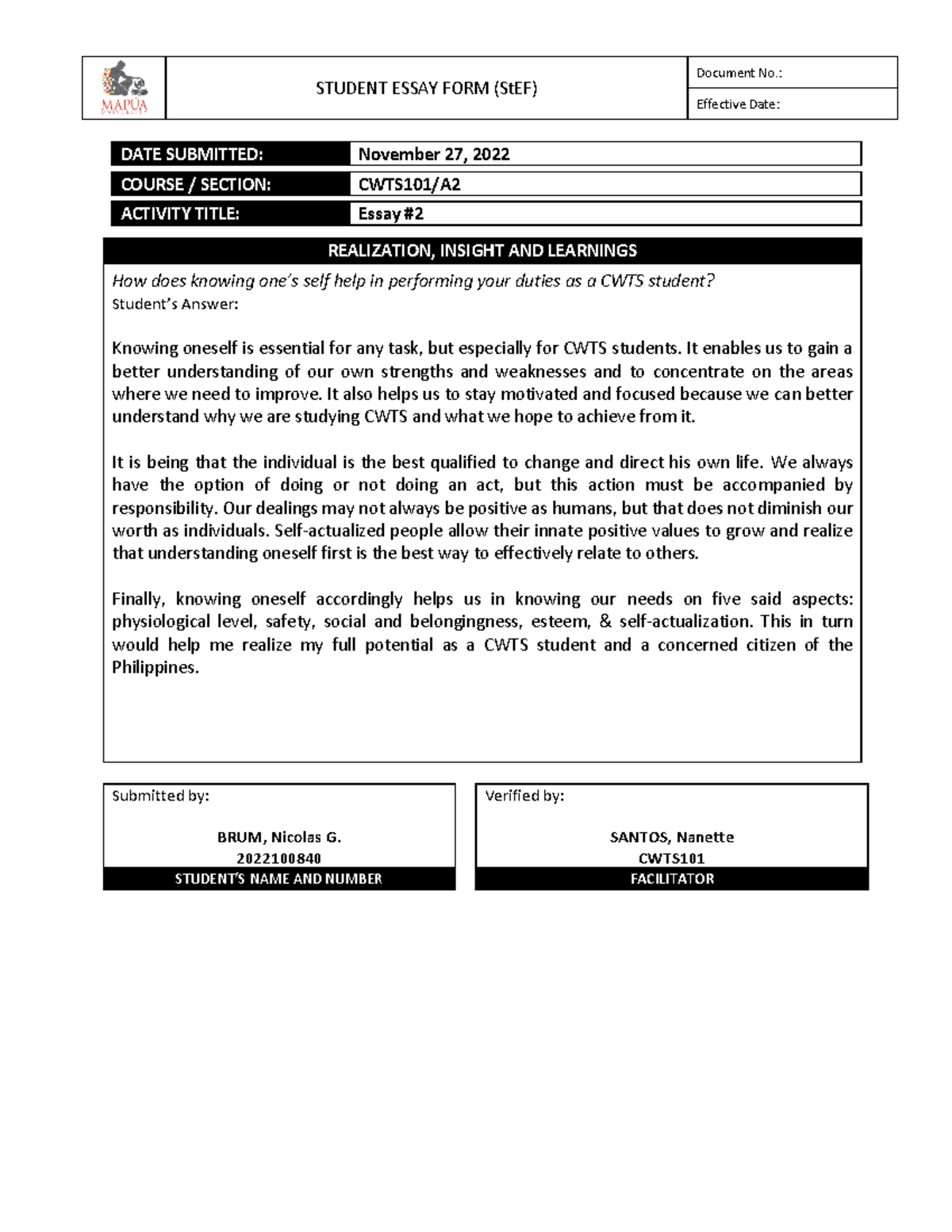 MAPÚA UNIVERSITY

STUDENT ESSAY FORM (StEF)

Document No.:

Effective Date:

DATE SUBMITTED: November 27, 2022

COURSE / SECTION: CWTS101/A2

ACTIVITY TITLE: Essay #2

REALIZATION, INSIGHT AND LEARNINGS

How does knowing one's self help in performing your duties as a CWTS student?

Student's Answer:

Knowing oneself is essential for any task, but especially for CWTS students. It enables us to gain a better understanding of our own strengths and weaknesses and to concentrate on the areas where we need to improve. It also helps us to stay motivated and focused because we can better understand why we are studying CWTS and what we hope to achieve from it.

It is being that the individual is the best qualified to change and direct his own life. We always have the option of doing or not doing an act, but this action must be accompanied by responsibility. Our dealings may not always be positive as humans, but that does not diminish our worth as individuals. Self-actualized people allow their innate positive values to grow and realize that understanding oneself first is the best way to effectively relate to others.

Finally, knowing oneself accordingly helps us in knowing our needs on five said aspects: physiological level, safety, social and belongingness, esteem, & self-actualization. This in turn would help me realize my full potential as a CWTS student and a concerned citizen of the Philippines.

Submitted by:

BRUM, Nicolas G.
2022100840
STUDENT'S NAME AND NUMBER

Verified by:

SANTOS, Nanette
CWTS101
FACILITATOR